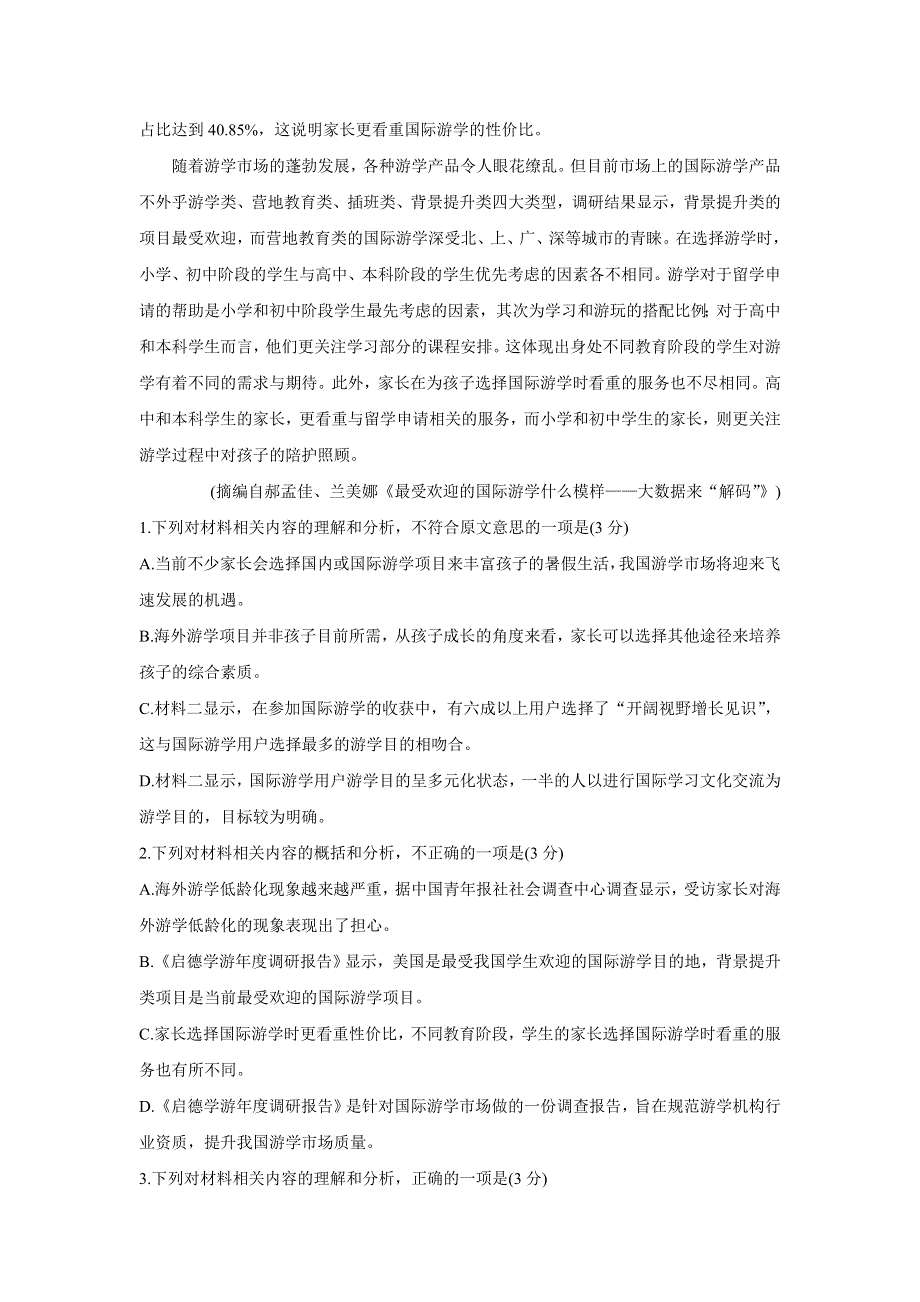 占比达到 40.85%，这说明家长更看重国际游学的性价比。

随着游学市场的蓬勃发展，各种游学产品令人眼花缭乱。但目前市场上的国际游学产品不外乎游学类、营地教育类、插班类、背景提升类四大类型，调研结果显示，背景提升类的项目最受欢迎，而营地教育类的国际游学深受北、上、广、深等城市的青睐。在选择游学时，小学、初中阶段的学生与高中、本科阶段的学生优先考虑的因素各不相同。游学对于留学申请的帮助是小学和初中阶段学生最先考虑的因素，其次为学习和游玩的搭配比例；对于高中和本科学生而言，他们更关注学习部分的课程安排。这体现出身处不同教育阶段的学生对游学有着不同的需求与期待。此外，家长在为孩子选择国际游学时看重的服务也不尽相同。高中和本科学生的家长，更看重与留学申请相关的服务，而小学和初中学生的家长，则更关注游学过程中对孩子的陪护照顾。

（摘编自郝孟佳、兰美娜《最受欢迎的国际游学什么模样——大数据来“解码”》）

1.下列对材料相关内容的理解和分析，不符合原文意思的一项是(3 分)

A.当前不少家长会选择国内或国际游学项目来丰富孩子的暑假生活，我国游学市场将迎来飞速发展的机遇。

B.海外游学项目并非孩子目前所需，从孩子成长的角度来看，家长可以选择其他途径来培养孩子的综合素质。

C.材料二显示，在参加国际游学的收获中，有六成以上用户选择了“开阔视野增长见识”，这与国际游学用户选择最多的游学目的相吻合。

D.材料二显示，国际游学用户游学目的呈多元化状态，一半的人以进行国际学习文化交流为游学目的，目标较为明确。

2.下列对材料相关内容的概括和分析，不正确的一项是(3 分)

A.海外游学低龄化现象越来越严重，据中国青年报社社会调查中心调查显示，受访家长对海外游学低龄化的现象表现出了担心。

B.《启德学游年度调研报告》显示，美国是最受我国学生欢迎的国际游学目的地，背景提升类项目是当前最受欢迎的国际游学项目。

C.家长选择国际游学时更看重性价比，不同教育阶段，学生的家长选择国际游学时看重的服务也有所不同。

D.《启德学游年度调研报告》是针对国际游学市场做的一份调查报告，旨在规范游学机构行业资质，提升我国游学市场质量。

3.下列对材料相关内容的理解和分析，正确的一项是(3 分)